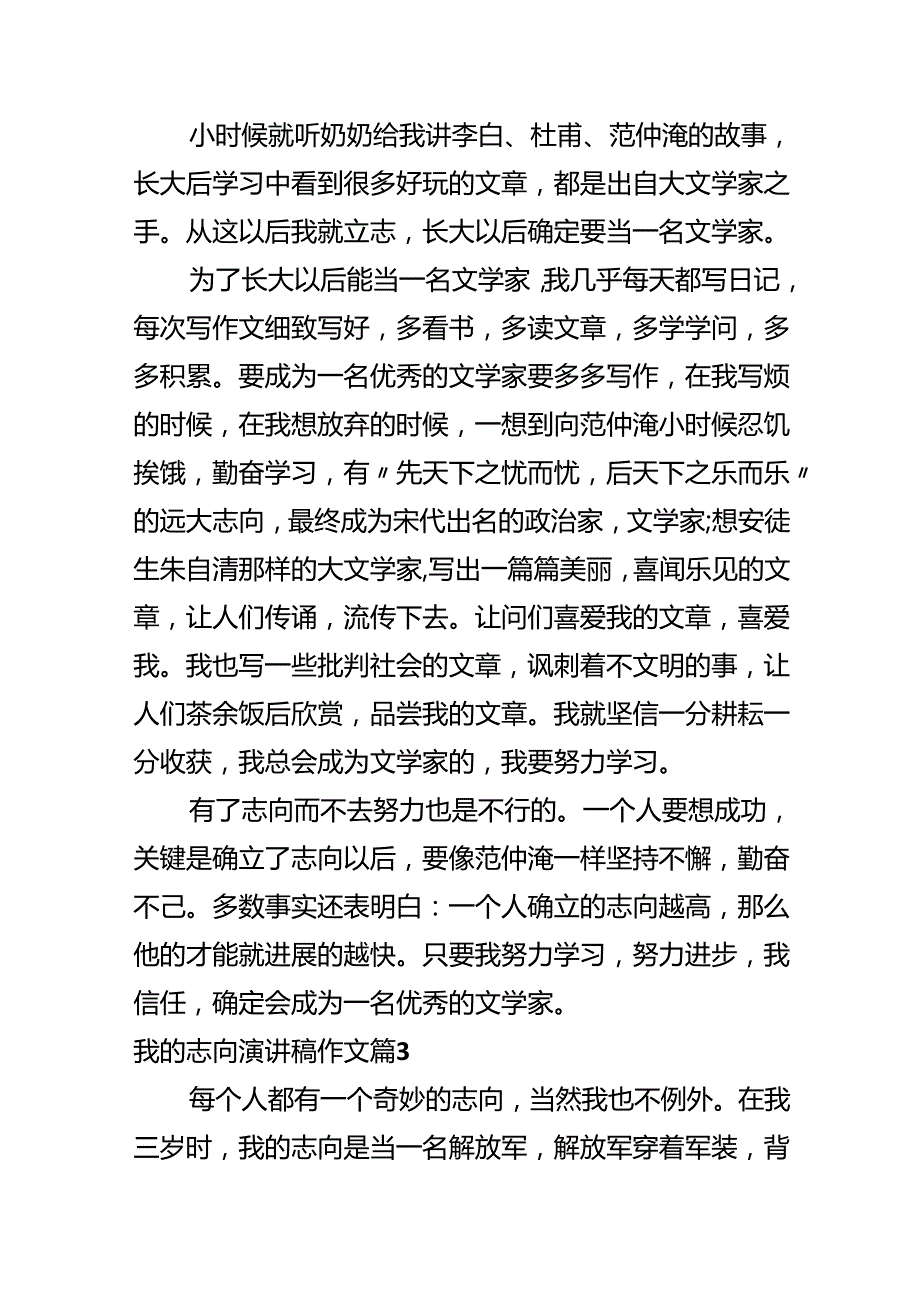 小时候就听奶奶给我讲李白、杜甫、范仲淹的故事，长大后学习中看到很多好玩的文章，都是出自大文学家之手。从这以后我就立志，长大以后确定要当一名文学家。

为了长大以后能当一名文学家,我几乎每天都写日记，每次写作文细致写好，多看书，多读文章，多学学问，多多积累。要成为一名优秀的文学家要多多写作，在我写烦的时候，在我想放弃的时候，一想到向范仲淹小时候忍饥挨饿，勤奋学习，有〃先天下之忧而忧，后天下之乐而乐〃的远大志向，最终成为宋代出名的政治家，文学家;想安徒生朱自清那样的大文学家,写出一篇篇美丽，喜闻乐见的文章，让人们传诵，流传下去。让问们喜爱我的文章，喜爱我。我也写一些批判社会的文章，讽刺着不文明的事，让人们茶余饭后欣赏，品尝我的文章。我就坚信一分耕耘一分收获，我总会成为文学家的，我要努力学习。

有了志向而不去努力也是不行的。一个人要想成功，关键是确立了志向以后，要像范仲淹一样坚持不懈，勤奋不己。多数事实还表明白：一个人确立的志向越高，那么他的才能就进展的越快。只要我努力学习，努力进步，我信任，确定会成为一名优秀的文学家。

我的志向演讲稿作文篇3

每个人都有一个奇妙的志向，当然我也不例外。在我三岁时，我的志向是当一名解放军，解放军穿着军装，背